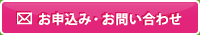 お申込み・お問い合わせ